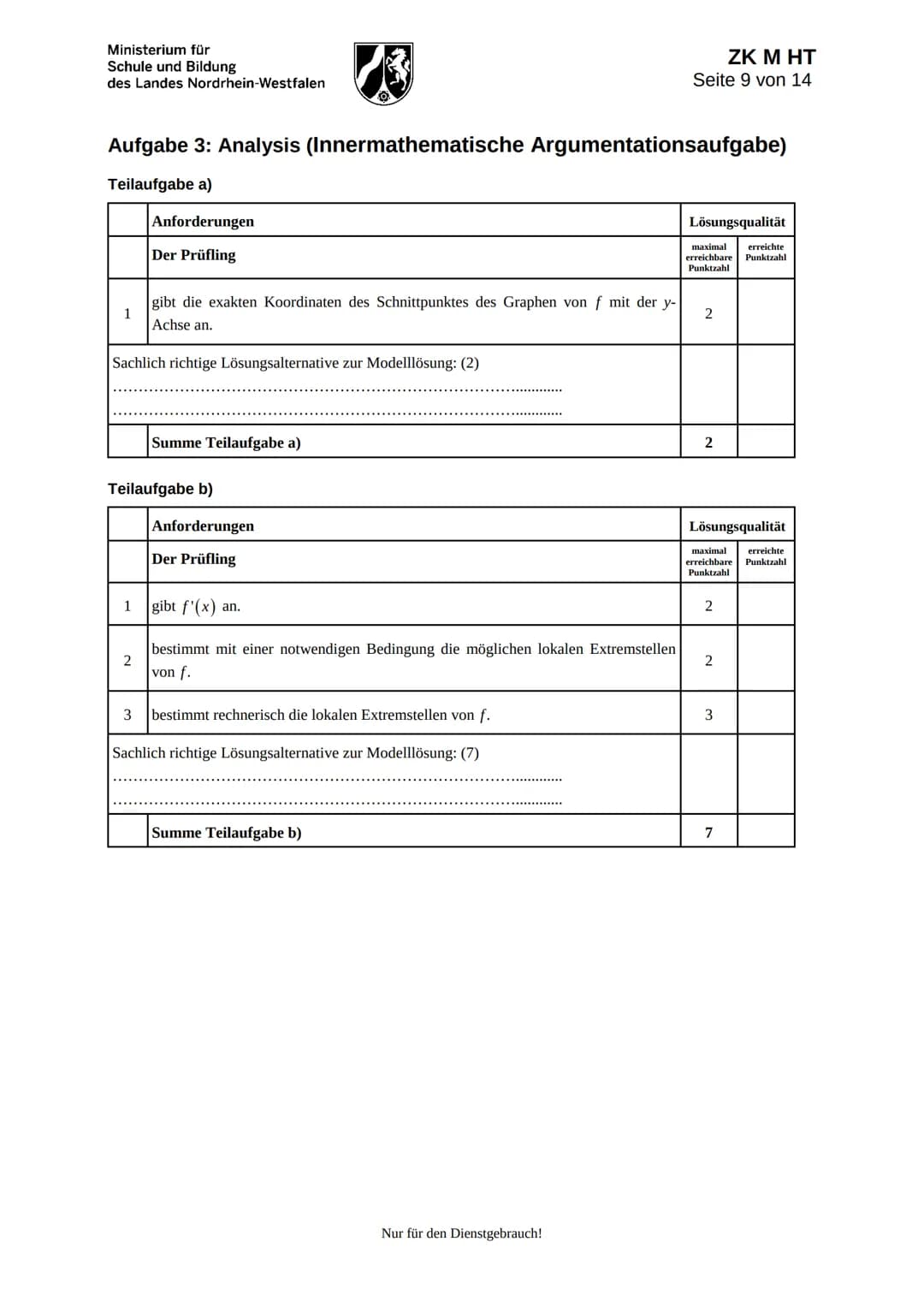 Ministerium für
Schule und Bildung
des Landes Nordrhein-Westfalen

ZK M HT
Seite 9 von 14

Aufgabe 3: Analysis (Innermathematische Argumentationsaufgabe)

Teilaufgabe a)

| | Anforderungen | Lösungsqualität | |
|---|---|---|---|
| | Der Prüfling | maximal erreichbare Punktzahl | erreichte Punktzahl |
| 1 | gibt die exakten Koordinaten des Schnittpunktes des Graphen von $f$ mit der $y$-Achse an. | 2 | |
| Sachlich richtige Lösungsalternative zur Modelllösung: (2) | | | |
| | Summe Teilaufgabe a) | 2 | |

Teilaufgabe b)

| | Anforderungen | Lösungsqualität | |
|---|---|---|---|
| | Der Prüfling | maximal erreichbare Punktzahl | erreichte Punktzahl |
| 1 | gibt $f'(x)$ an. | 2 | |
| 2 | bestimmt mit einer notwendigen Bedingung die möglichen lokalen Extremstellen von $f$. | 2 | |
| 3 | bestimmt rechnerisch die lokalen Extremstellen von $f$. | 3 | |
| Sachlich richtige Lösungsalternative zur Modelllösung: (7) | | | |
| | Summe Teilaufgabe b) | 7 | |

Nur für den Dienstgebrauch!